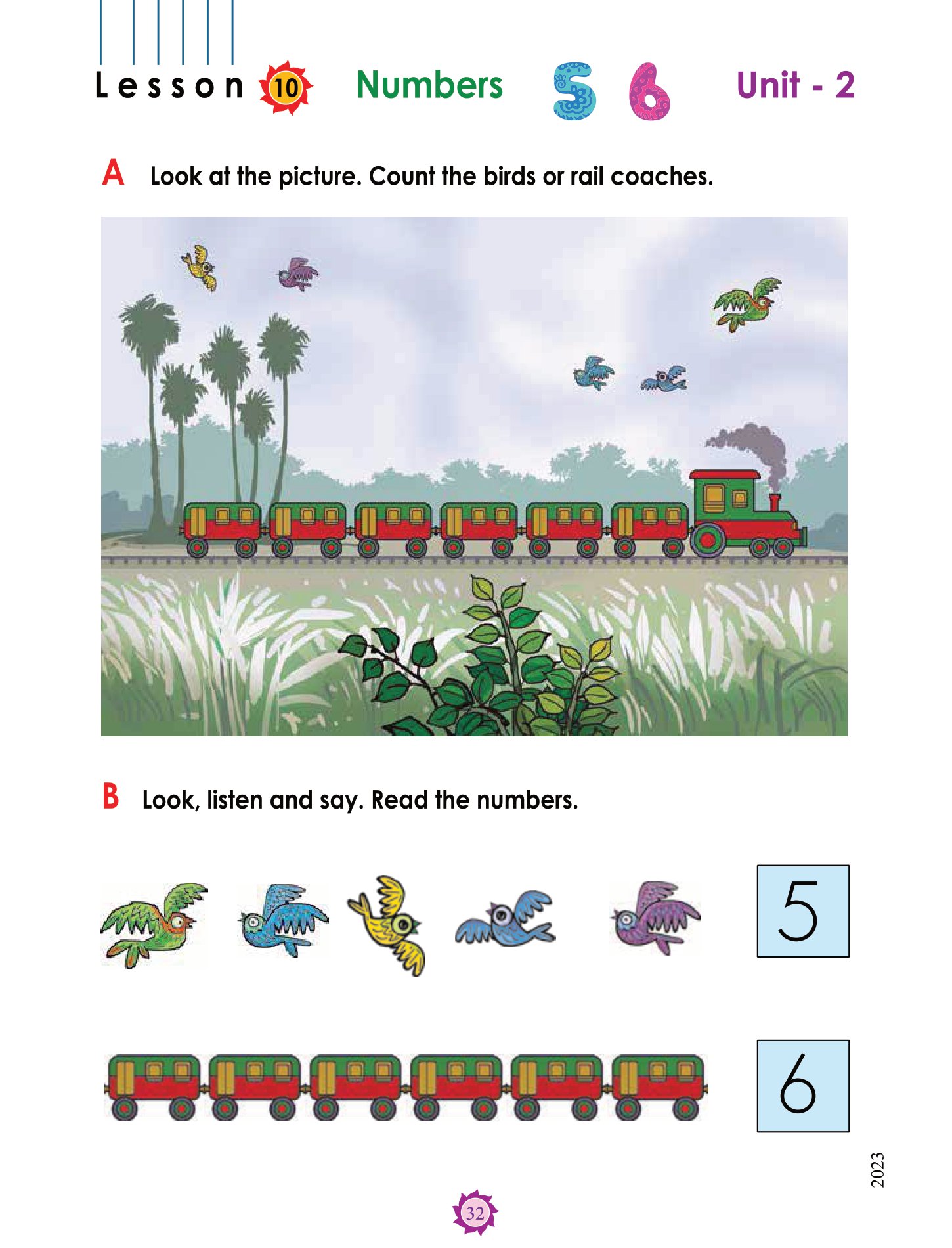 Lesson 10 Numbers 5 6 Unit - 2

A Look at the picture. Count the birds or rail coaches.

B Look, listen and say. Read the numbers.

5

6

2023

32